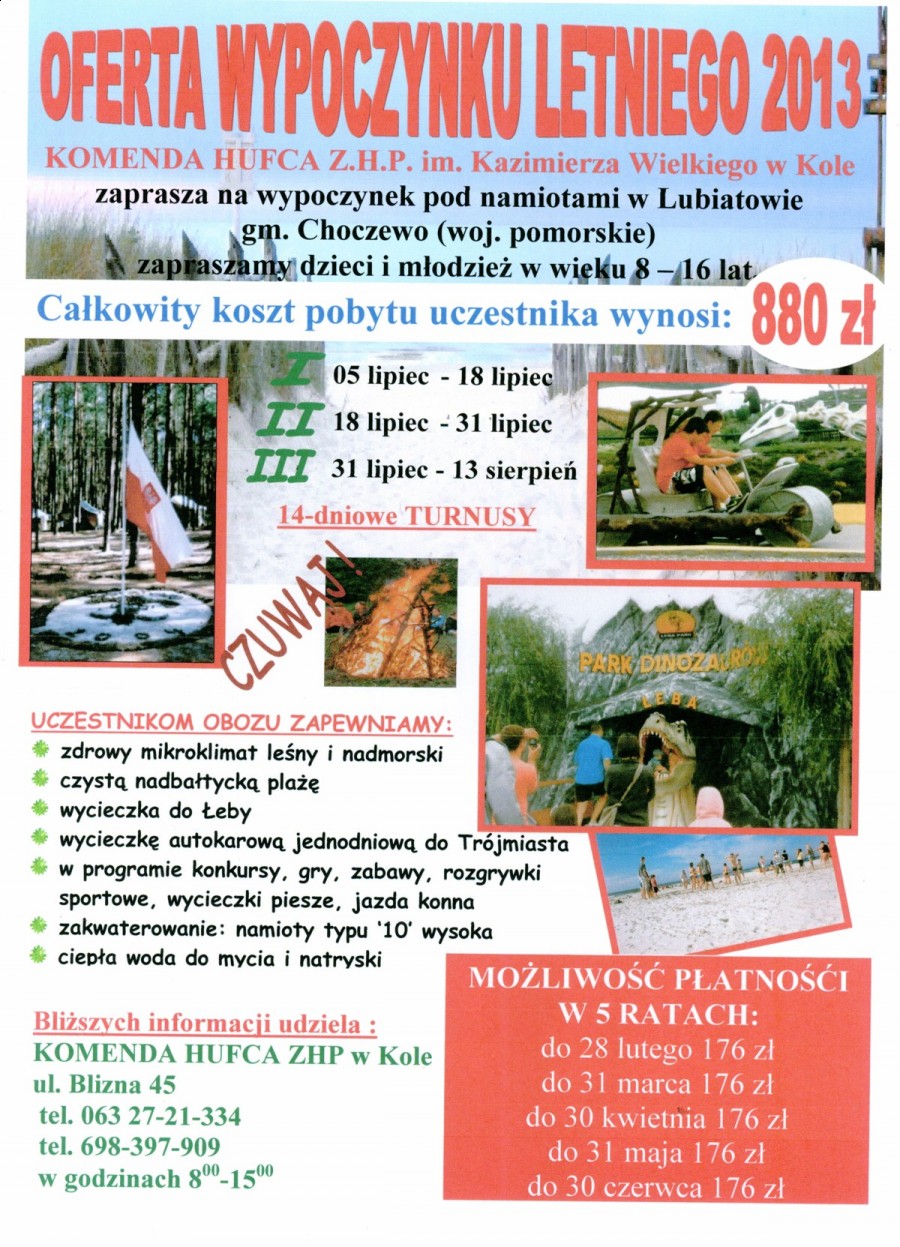 OFERTA WYPOCZYNKU LETNIEGO 2013

KOMENDA HUFCA Z.H.P. im. Kazimierza Wielkiego w Kole
zaprasza na wypoczynek pod namiotami w Lubiatowie
gm. Choczewo (woj. pomorskie)
zapraszamy dzieci i młodzież w wieku 8 – 16 lat.

Całkowity koszt pobytu uczestnika wynosi: 880 zł

I 05 lipiec - 18 lipiec
II 18 lipiec - 31 lipiec
III 31 lipiec - 13 sierpień

14-dniowe TURNUSY

CZUWAJ!

PARK DINOZAURÓW
ŁEBA

UCZESTNIKOM OBOZU ZAPEWNIAMY:
zdrowy mikroklimat leśny i nadmorski
czystą nadbałtycką plażę
wycieczka do Łeby
wycieczkę autokarową jednodniową do Trójmiasta
w programie konkursy, gry, zabawy, rozgrywki sportowe, wycieczki piesze, jazda konna
zakwaterowanie: namioty typu '10' wysoka
ciepła woda do mycia i natryski

Bliższych informacji udziela :
KOMENDA HUFCA ZHP w Kole
ul. Blizna 45
tel. 063 27-21-334
tel. 698-397-909
w godzinach $8^{00}$-$15^{00}$

MOŻLIWOŚĆ PŁATNOŚCI
W 5 RATACH:
do 28 lutego 176 zł
do 31 marca 176 zł
do 30 kwietnia 176 zł
do 31 maja 176 zł
do 30 czerwca 176 zł